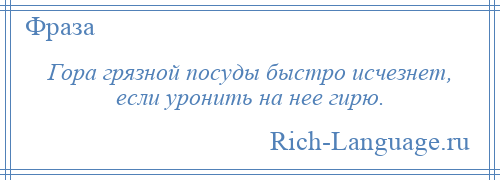 Фраза

Гора грязной посуды быстро исчезнет, если уронить на нее гирю.

Rich-Language.ru